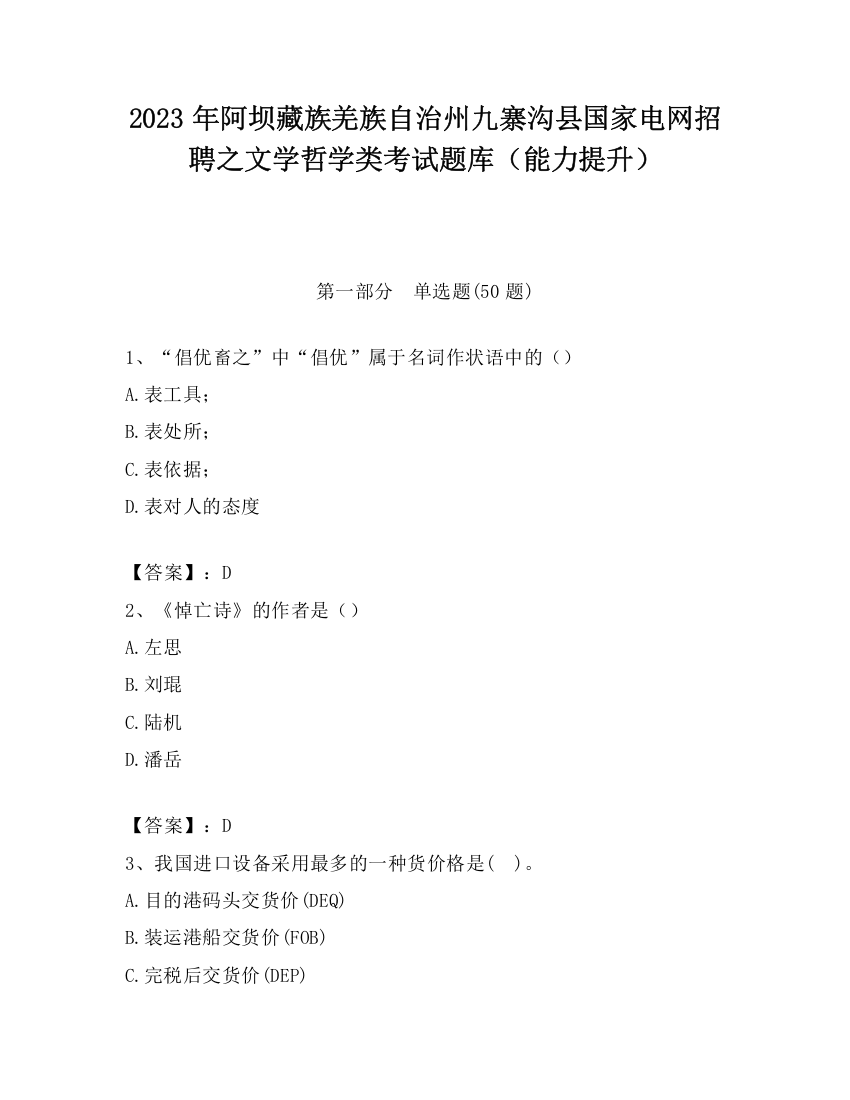 2023 年阿坝藏族羌族自治州九寨沟县国家电网招聘之文学哲学类考试题库（能力提升）

第一部分　单选题(50 题)

1、“倡优畜之”中“倡优”属于名词作状语中的（）

A.表工具；

B.表处所；

C.表依据；

D.表对人的态度

【答案】：D

2、《悼亡诗》的作者是（）

A.左思

B.刘琨

C.陆机

D.潘岳

【答案】：D

3、我国进口设备采用最多的一种货价格是(　)。

A.目的港码头交货价(DEQ)

B.装运港船交货价(FOB)

C.完税后交货价(DEP)